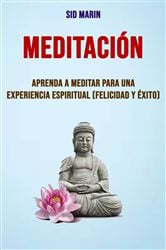 SID MARIN

MEDITACIÓN

APRENDA A MEDITAR PARA UNA EXPERIENCIA ESPIRITUAL (FELICIDAD Y ÉXITO)